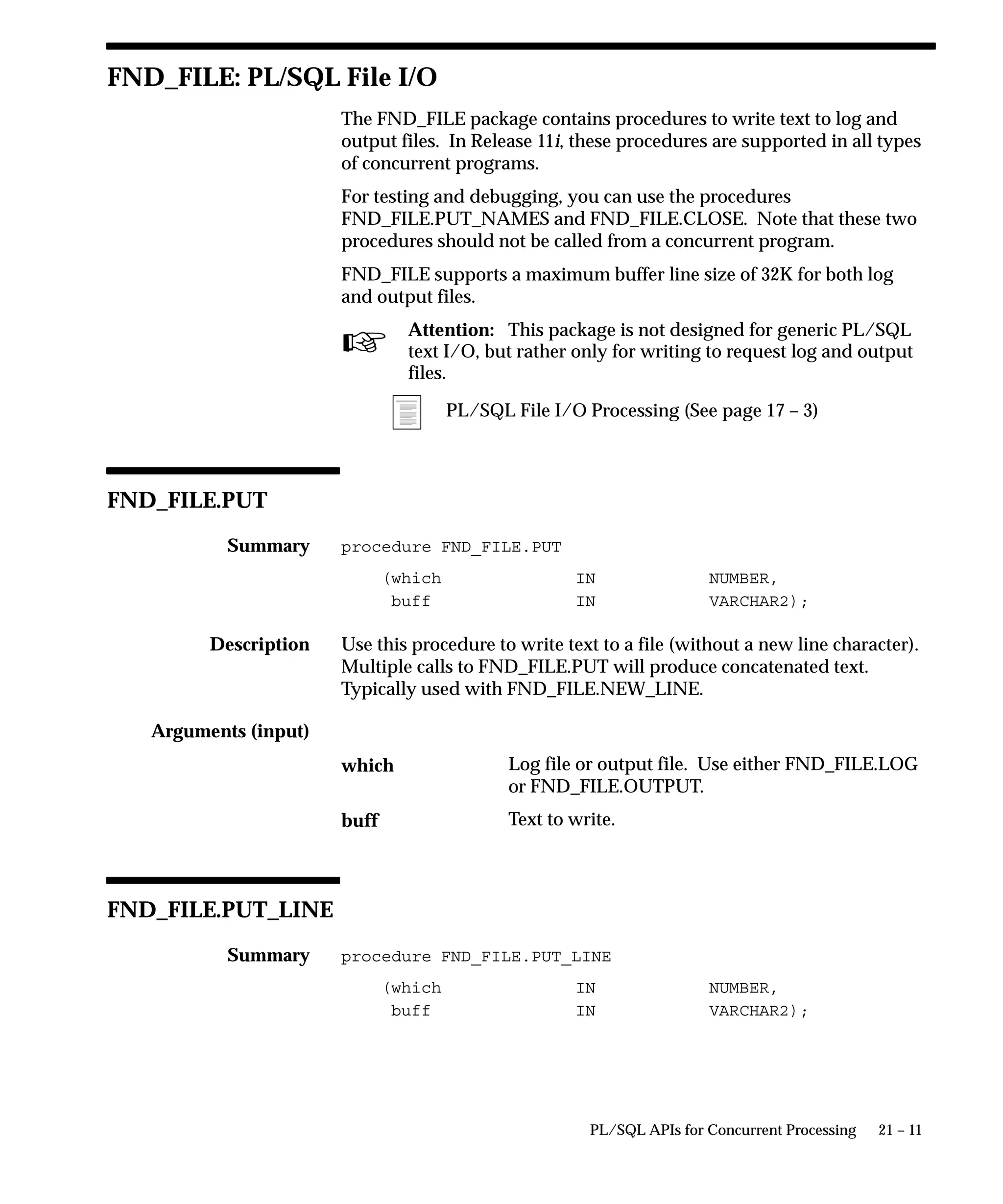 FND_FILE: PL/SQL File I/O

The FND_FILE package contains procedures to write text to log and output files. In Release 11i, these procedures are supported in all types of concurrent programs.

For testing and debugging, you can use the procedures FND_FILE.PUT_NAMES and FND_FILE.CLOSE. Note that these two procedures should not be called from a concurrent program.

FND_FILE supports a maximum buffer line size of 32K for both log and output files.

Attention: This package is not designed for generic PL/SQL text I/O, but rather only for writing to request log and output files.

PL/SQL File I/O Processing (See page 17 – 3)

FND_FILE.PUT

Summary procedure FND_FILE.PUT

(which IN NUMBER,
buff IN VARCHAR2);

Description Use this procedure to write text to a file (without a new line character). Multiple calls to FND_FILE.PUT will produce concatenated text. Typically used with FND_FILE.NEW_LINE.

Arguments (input)

which Log file or output file. Use either FND_FILE.LOG or FND_FILE.OUTPUT.

buff Text to write.

FND_FILE.PUT_LINE

Summary procedure FND_FILE.PUT_LINE

(which IN NUMBER,
buff IN VARCHAR2);

PL/SQL APIs for Concurrent Processing 21 – 11